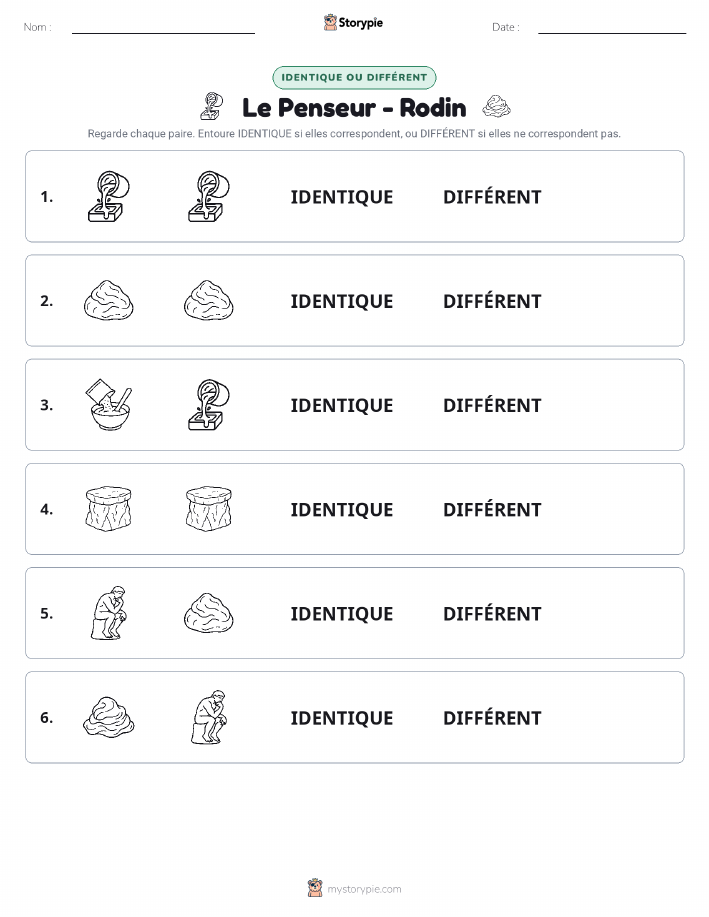 Nom :

Storypie

Date :

IDENTIQUE OU DIFFÉRENT

Le Penseur - Rodin

Regarde chaque paire. Entoure IDENTIQUE si elles correspondent, ou DIFFÉRENT si elles ne correspondent pas.

1. IDENTIQUE DIFFÉRENT

2. IDENTIQUE DIFFÉRENT

3. IDENTIQUE DIFFÉRENT

4. IDENTIQUE DIFFÉRENT

5. IDENTIQUE DIFFÉRENT

6. IDENTIQUE DIFFÉRENT

mystorypie.com